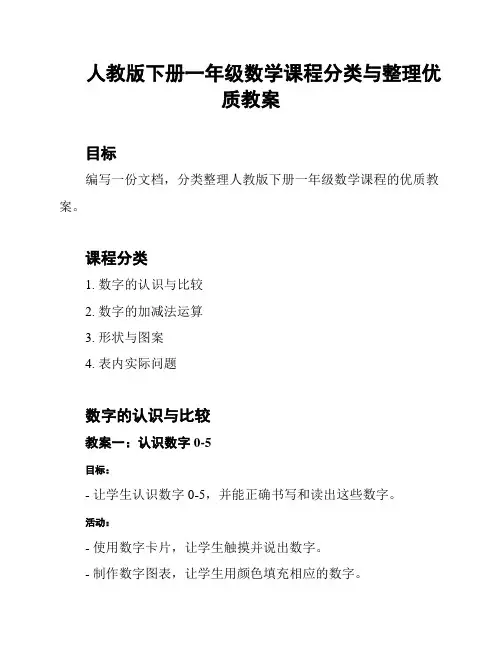 人教版下册一年级数学课程分类与整理优质教案

目标

编写一份文档，分类整理人教版下册一年级数学课程的优质教案。

课程分类

1. 数字的认识与比较

2. 数字的加减法运算

3. 形状与图案

4. 表内实际问题

数字的认识与比较

教案一：认识数字 0-5

目标：

- 让学生认识数字 0-5，并能正确书写和读出这些数字。

活动：

- 使用数字卡片，让学生触摸并说出数字。

- 制作数字图表，让学生用颜色填充相应的数字。